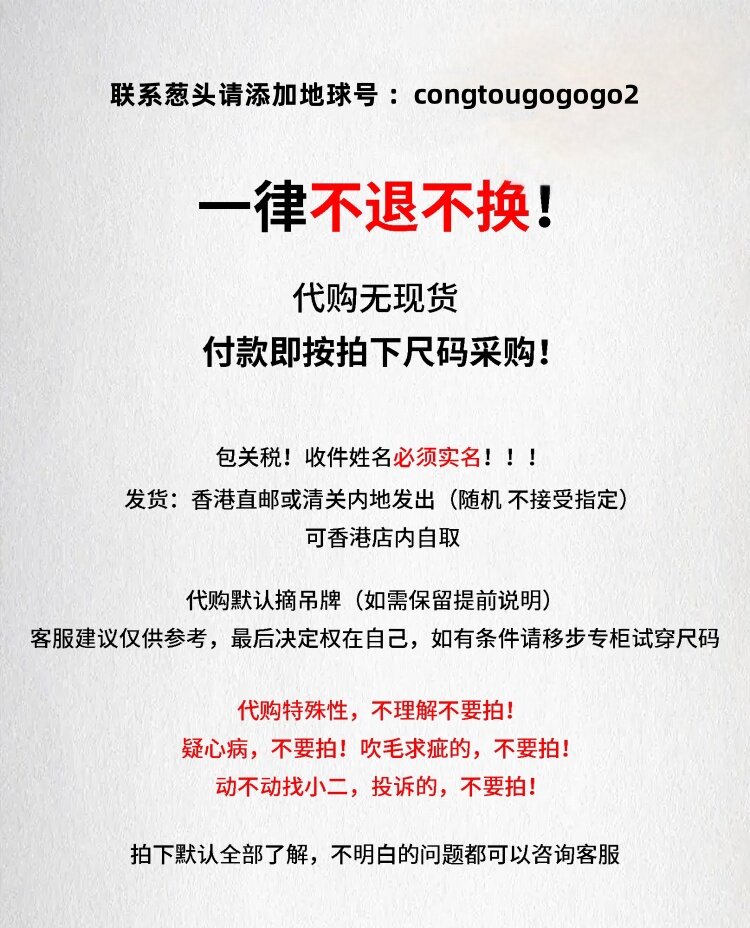 联系葱头请添加地球号：congtougogogo2

一律不退不换！

代购无现货
付款即按拍下尺码采购！

包关税！收件姓名必须实名！！！
发货：香港直邮或清关内地发出（随机 不接受指定）
可香港店内自取

代购默认摘吊牌（如需保留提前说明）
客服建议仅供参考，最后决定权在自己，如有条件请移步专柜试穿尺码

代购特殊性，不理解不要拍！
疑心病，不要拍！吹毛求疵的，不要拍！
动不动找小二，投诉的，不要拍！

拍下默认全部了解，不明白的问题都可以咨询客服